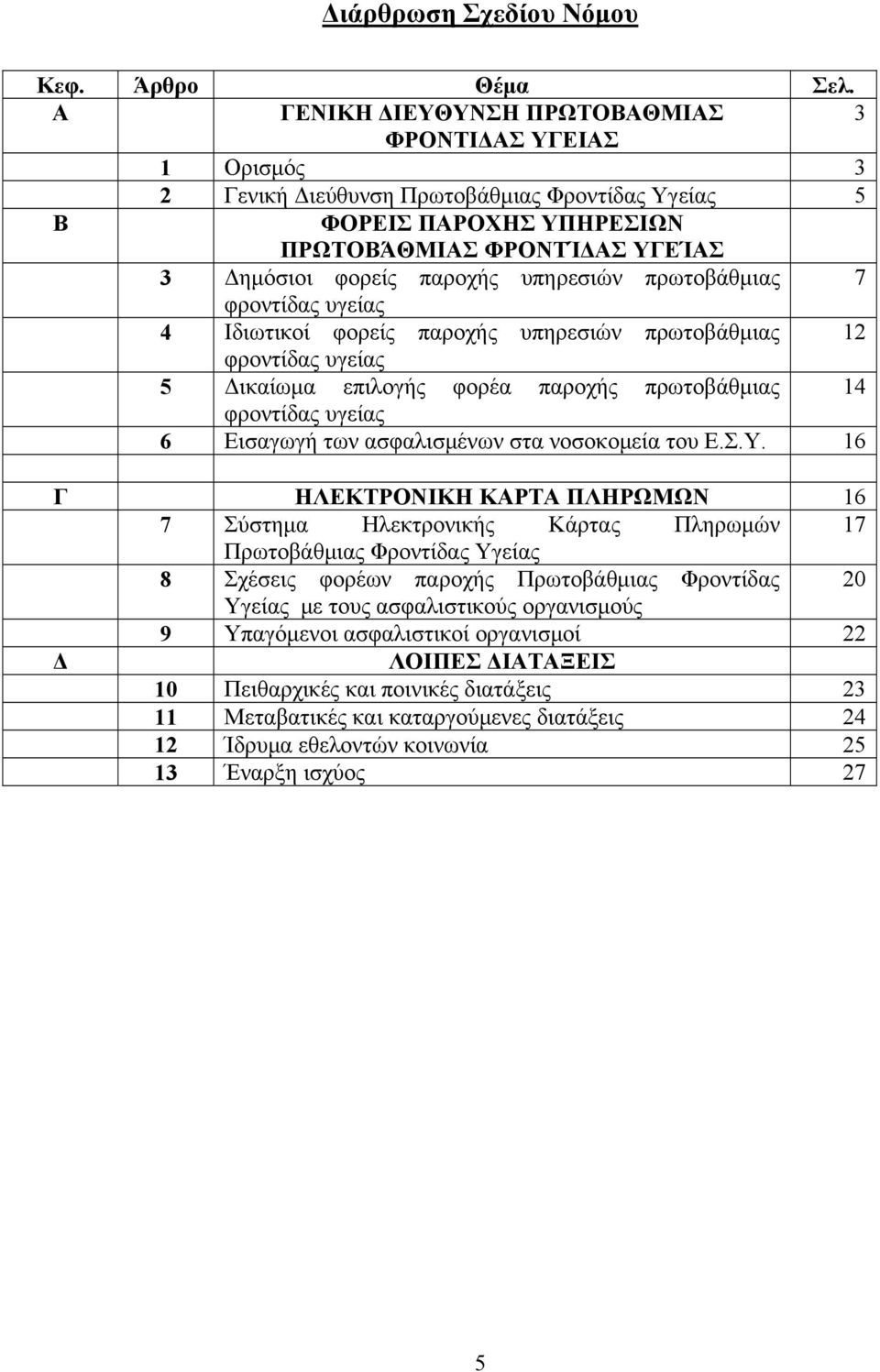 Διάρθρωση Σχεδίου Νόμου

| Κεφ. | Άρθρο | Θέμα | Σελ. |
|---|---|---|---|
| Α | | ΓΕΝΙΚΗ ΔΙΕΥΘΥΝΣΗ ΠΡΩΤΟΒΑΘΜΙΑΣ ΦΡΟΝΤΙΔΑΣ ΥΓΕΙΑΣ | 3 |
| | 1 | Ορισμός | 3 |
| | 2 | Γενική Διεύθυνση Πρωτοβάθμιας Φροντίδας Υγείας | 5 |
| Β | | ΦΟΡΕΙΣ ΠΑΡΟΧΗΣ ΥΠΗΡΕΣΙΩΝ ΠΡΩΤΟΒΆΘΜΙΑΣ ΦΡΟΝΤΊΔΑΣ ΥΓΕΊΑΣ | |
| | 3 | Δημόσιοι φορείς παροχής υπηρεσιών πρωτοβάθμιας φροντίδας υγείας | 7 |
| | 4 | Ιδιωτικοί φορείς παροχής υπηρεσιών πρωτοβάθμιας φροντίδας υγείας | 12 |
| | 5 | Δικαίωμα επιλογής φορέα παροχής πρωτοβάθμιας φροντίδας υγείας | 14 |
| | 6 | Εισαγωγή των ασφαλισμένων στα νοσοκομεία του Ε.Σ.Υ. | 16 |
| | | | |
| Γ | | ΗΛΕΚΤΡΟΝΙΚΗ ΚΑΡΤΑ ΠΛΗΡΩΜΩΝ | 16 |
| | 7 | Σύστημα Ηλεκτρονικής Κάρτας Πληρωμών Πρωτοβάθμιας Φροντίδας Υγείας | 17 |
| | 8 | Σχέσεις φορέων παροχής Πρωτοβάθμιας Φροντίδας Υγείας με τους ασφαλιστικούς οργανισμούς | 20 |
| | 9 | Υπαγόμενοι ασφαλιστικοί οργανισμοί | 22 |
| Δ | | ΛΟΙΠΕΣ ΔΙΑΤΑΞΕΙΣ | |
| | 10 | Πειθαρχικές και ποινικές διατάξεις | 23 |
| | 11 | Μεταβατικές και καταργούμενες διατάξεις | 24 |
| | 12 | Ίδρυμα εθελοντών κοινωνία | 25 |
| | 13 | Έναρξη ισχύος | 27 |

5